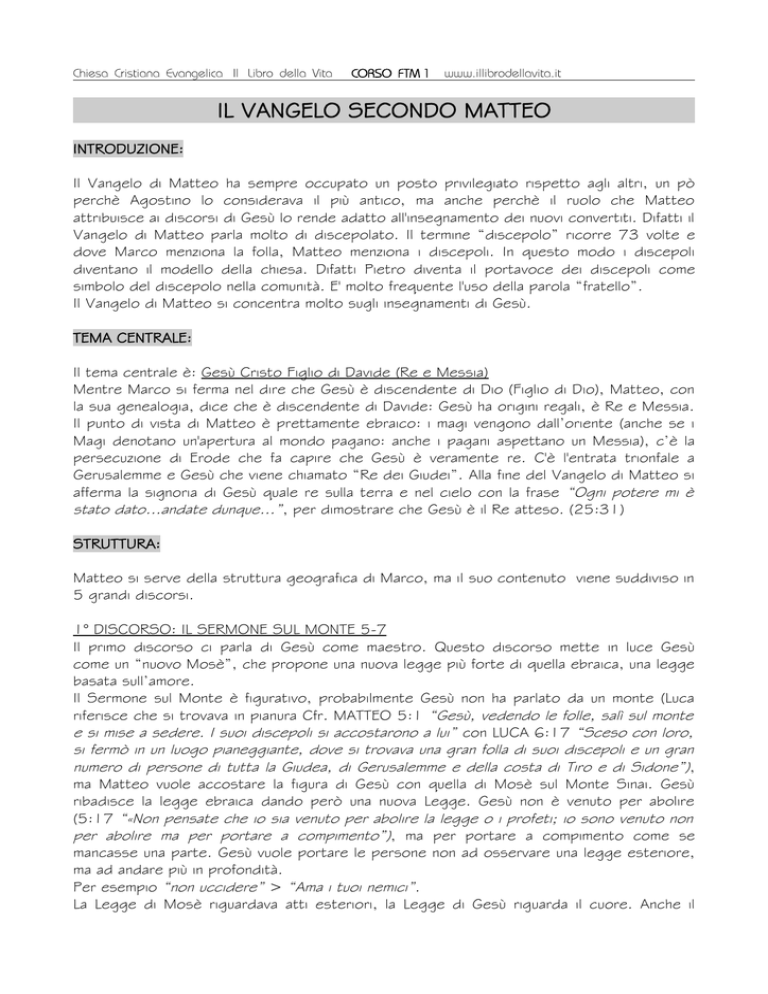 Chiesa Cristiana Evangelica Il Libro della Vita CORSO FTM 1 www.illibrodellavita.it

IL VANGELO SECONDO MATTEO

INTRODUZIONE:

Il Vangelo di Matteo ha sempre occupato un posto privilegiato rispetto agli altri, un pò perchè Agostino lo considerava il più antico, ma anche perchè il ruolo che Matteo attribuisce ai discorsi di Gesù lo rende adatto all'insegnamento dei nuovi convertiti. Difatti il Vangelo di Matteo parla molto di discepolato. Il termine "discepolo" ricorre 73 volte e dove Marco menziona la folla, Matteo menziona i discepoli. In questo modo i discepoli diventano il modello della chiesa. Difatti Pietro diventa il portavoce dei discepoli come simbolo del discepolo nella comunità. E' molto frequente l'uso della parola "fratello".
Il Vangelo di Matteo si concentra molto sugli insegnamenti di Gesù.

TEMA CENTRALE:

Il tema centrale è: Gesù Cristo Figlio di Davide (Re e Messia)
Mentre Marco si ferma nel dire che Gesù è discendente di Dio (Figlio di Dio), Matteo, con la sua genealogia, dice che è discendente di Davide: Gesù ha origini regali, è Re e Messia. Il punto di vista di Matteo è prettamente ebraico: i magi vengono dall'oriente (anche se i Magi denotano un'apertura al mondo pagano: anche i pagani aspettano un Messia), c'è la persecuzione di Erode che fa capire che Gesù è veramente re. C'è l'entrata trionfale a Gerusalemme e Gesù che viene chiamato "Re dei Giudei". Alla fine del Vangelo di Matteo si afferma la signoria di Gesù quale re sulla terra e nel cielo con la frase "Ogni potere mi è stato dato…andate dunque…", per dimostrare che Gesù è il Re atteso. (25:31)

STRUTTURA:

Matteo si serve della struttura geografica di Marco, ma il suo contenuto viene suddiviso in 5 grandi discorsi.

1° DISCORSO: IL SERMONE SUL MONTE 5-7
Il primo discorso ci parla di Gesù come maestro. Questo discorso mette in luce Gesù come un "nuovo Mosè", che propone una nuova legge più forte di quella ebraica, una legge basata sull'amore.
Il Sermone sul Monte è figurativo, probabilmente Gesù non ha parlato da un monte (Luca riferisce che si trovava in pianura Cfr. MATTEO 5:1 "Gesù, vedendo le folle, salì sul monte e si mise a sedere. I suoi discepoli si accostarono a lui" con LUCA 6:17 "Sceso con loro, si fermò in un luogo pianeggiante, dove si trovava una gran folla di suoi discepoli e un gran numero di persone di tutta la Giudea, di Gerusalemme e della costa di Tiro e di Sidone"), ma Matteo vuole accostare la figura di Gesù con quella di Mosè sul Monte Sinai. Gesù ribadisce la legge ebraica dando però una nuova Legge. Gesù non è venuto per abolire (5:17 "«Non pensate che io sia venuto per abolire la legge o i profeti; io sono venuto non per abolire ma per portare a compimento"), ma per portare a compimento come se mancasse una parte. Gesù vuole portare le persone non ad osservare una legge esteriore, ma ad andare più in profondità.
Per esempio "non uccidere" > "Ama i tuoi nemici".
La Legge di Mosè riguardava atti esteriori, la Legge di Gesù riguarda il cuore. Anche il